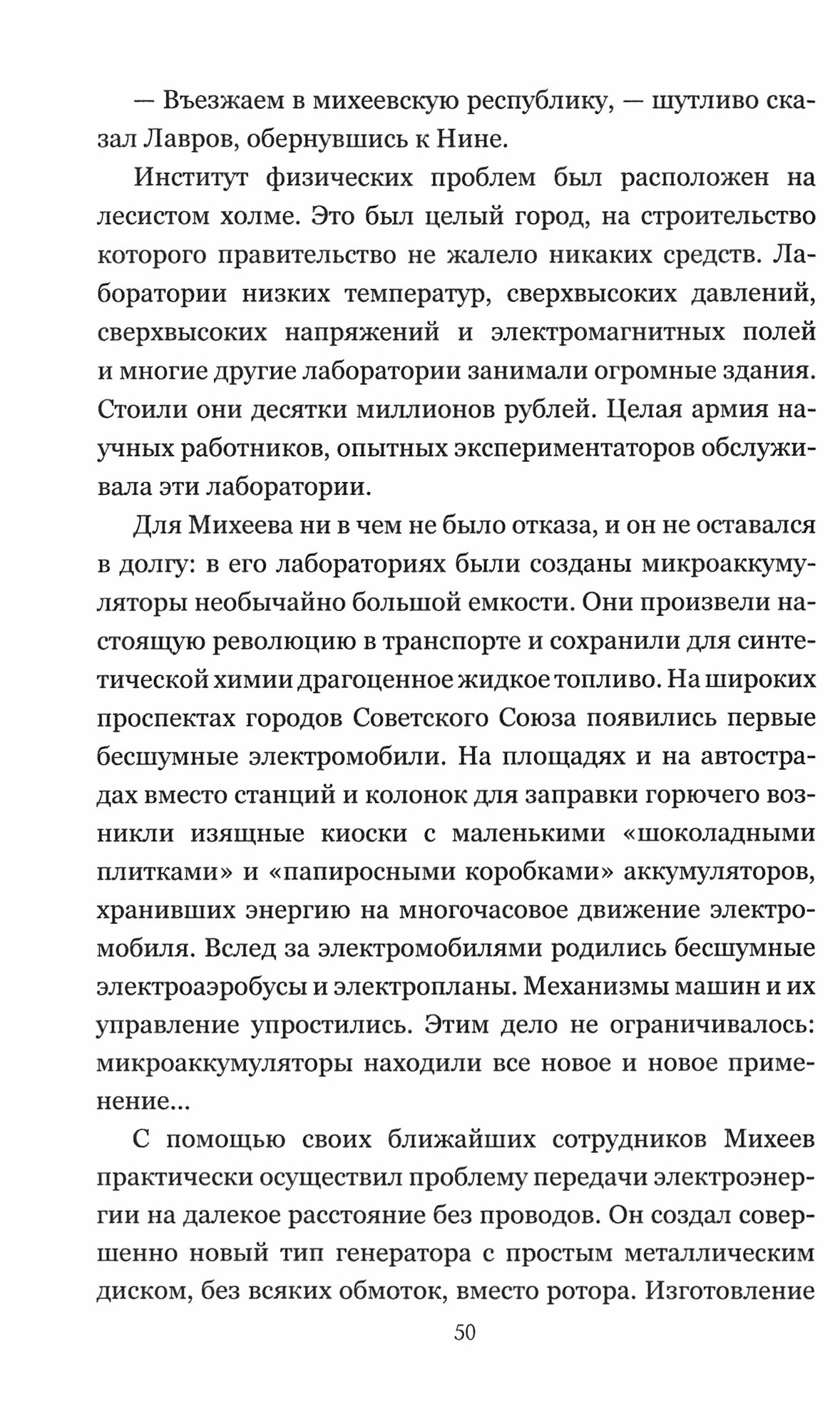 — Въезжаем в михеевскую республику, — шутливо сказал Лавров, обернувшись к Нине.

Институт физических проблем был расположен на лесистом холме. Это был целый город, на строительство которого правительство не жалело никаких средств. Лаборатории низких температур, сверхвысоких давлений, сверхвысоких напряжений и электромагнитных полей и многие другие лаборатории занимали огромные здания. Стоили они десятки миллионов рублей. Целая армия научных работников, опытных экспериментаторов обслуживала эти лаборатории.

Для Михеева ни в чем не было отказа, и он не оставался в долгу: в его лабораториях были созданы микроаккумуляторы необычайно большой емкости. Они произвели настоящую революцию в транспорте и сохранили для синтетической химии драгоценное жидкое топливо. На широких проспектах городов Советского Союза появились первые бесшумные электромобили. На площадях и на автострадах вместо станций и колонок для заправки горючего возникли изящные киоски с маленькими «шоколадными плитками» и «папиросными коробками» аккумуляторов, хранивших энергию на многочасовое движение электромобиля. Вслед за электромобилями родились бесшумные электроаэробусы и электропланы. Механизмы машин и их управление упростились. Этим дело не ограничивалось: микроаккумуляторы находили все новое и новое применение...

С помощью своих ближайших сотрудников Михеев практически осуществил проблему передачи электроэнергии на далекое расстояние без проводов. Он создал совершенно новый тип генератора с простым металлическим диском, без всяких обмоток, вместо ротора. Изготовление

50